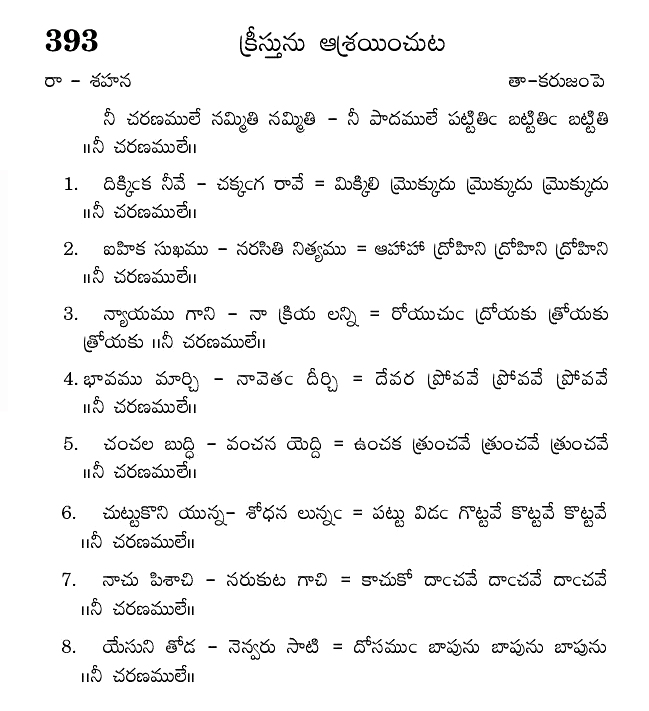 393 క్రీస్తును ఆశ్రయించుట

రా - శహన తా-కరుజంపె

నీ చరణములే నమ్మితి నమ్మితి - నీ పాదములే పట్టితిఁ బట్టితిఁ బట్టితి ॥నీ చరణములే॥

1. దిక్కిఁక నీవే - చక్కఁగ రావే = మిక్కిలి మ్రొక్కుదు మ్రొక్కుదు మ్రొక్కుదు ॥నీ చరణములే॥

2. ఐహిక సుఖము - నరసితి నిత్యము = ఆహాహా ద్రోహిని ద్రోహిని ద్రోహిని ॥నీ చరణములే॥

3. న్యాయము గాని - నా క్రియ లన్ని = రోయుచుఁ ద్రోయకు త్రోయకు త్రోయకు ॥నీ చరణములే॥

4. భావము మార్చి - నావెతఁ దీర్చి = దేవర ప్రోవవే ప్రోవవే ప్రోవవే ॥నీ చరణములే॥

5. చంచల బుద్ధి - వంచన యెద్ది = ఉంచక త్రుంచవే త్రుంచవే త్రుంచవే ॥నీ చరణములే॥

6. చుట్టుకొని యున్న- శోధన లున్నఁ = పట్టు విడఁ గొట్టవే కొట్టవే కొట్టవే ॥నీ చరణములే॥

7. నాచు పిశాచి - నరుకుట గాచి = కాచుకో దాఁచవే దాఁచవే దాఁచవే ॥నీ చరణములే॥

8. యేసుని తోడ - నెవ్వరు సాటి = దోసముఁ బాపును బాపును బాపును ॥నీ చరణములే॥